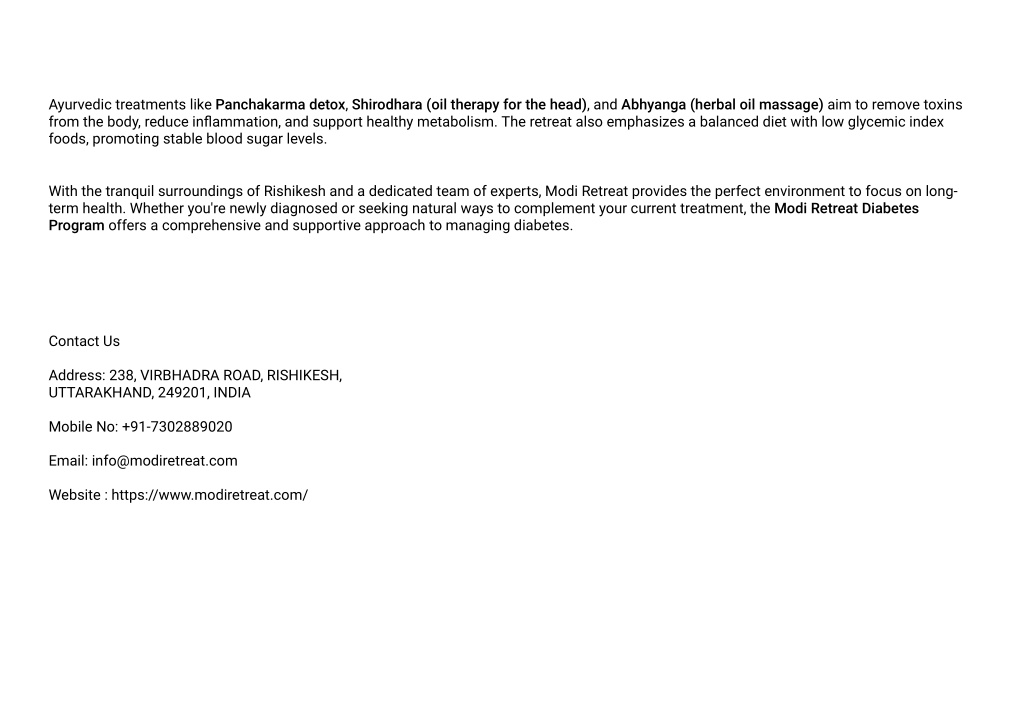 Ayurvedic treatments like Panchakarma detox, Shirodhara (oil therapy for the head), and Abhyanga (herbal oil massage) aim to remove toxins from the body, reduce inflammation, and support healthy metabolism. The retreat also emphasizes a balanced diet with low glycemic index foods, promoting stable blood sugar levels.

With the tranquil surroundings of Rishikesh and a dedicated team of experts, Modi Retreat provides the perfect environment to focus on long-term health. Whether you're newly diagnosed or seeking natural ways to complement your current treatment, the Modi Retreat Diabetes Program offers a comprehensive and supportive approach to managing diabetes.

Contact Us

Address: 238, VIRBHADRA ROAD, RISHIKESH, UTTARAKHAND, 249201, INDIA

Mobile No: +91-7302889020

Email: info@modiretreat.com

Website : https://www.modiretreat.com/